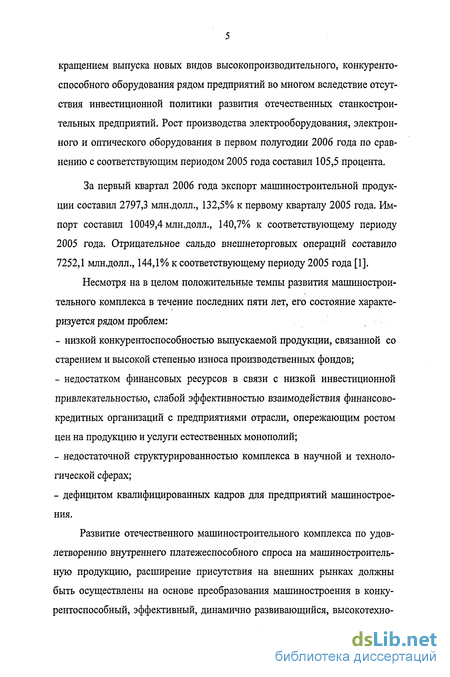 5

кращением выпуска новых видов высокопроизводительного, конкурентоспособного оборудования рядом предприятий во многом вследствие отсутствия инвестиционной политики развития отечественных станкостроительных предприятий. Рост производства электрооборудования, электронного и оптического оборудования в первом полугодии 2006 года по сравнению с соответствующим периодом 2005 года составил 105,5 процента.

За первый квартал 2006 года экспорт машиностроительной продукции составил 2797,3 млн.долл., 132,5% к первому кварталу 2005 года. Импорт составил 10049,4 млн.долл., 140,7% к соответствующему периоду 2005 года. Отрицательное сальдо внешнеторговых операций составило 7252,1 млн.долл., 144,1% к соответствующему периоду 2005 года [1].

Несмотря на в целом положительные темпы развития машиностроительного комплекса в течение последних пяти лет, его состояние характеризуется рядом проблем:

- низкой конкурентоспособностью выпускаемой продукции, связанной со старением и высокой степенью износа производственных фондов;

- недостатком финансовых ресурсов в связи с низкой инвестиционной привлекательностью, слабой эффективностью взаимодействия финансово-кредитных организаций с предприятиями отрасли, опережающим ростом цен на продукцию и услуги естественных монополий;

- недостаточной структурированностью комплекса в научной и технологической сферах;

- дефицитом квалифицированных кадров для предприятий машиностроения.

Развитие отечественного машиностроительного комплекса по удовлетворению внутреннего платежеспособного спроса на машиностроительную продукцию, расширение присутствия на внешних рынках должны быть осуществлены на основе преобразования машиностроения в конкурентоспособный, эффективный, динамично развивающийся, высокотехно-

dsLib.net
библиотека диссертаций